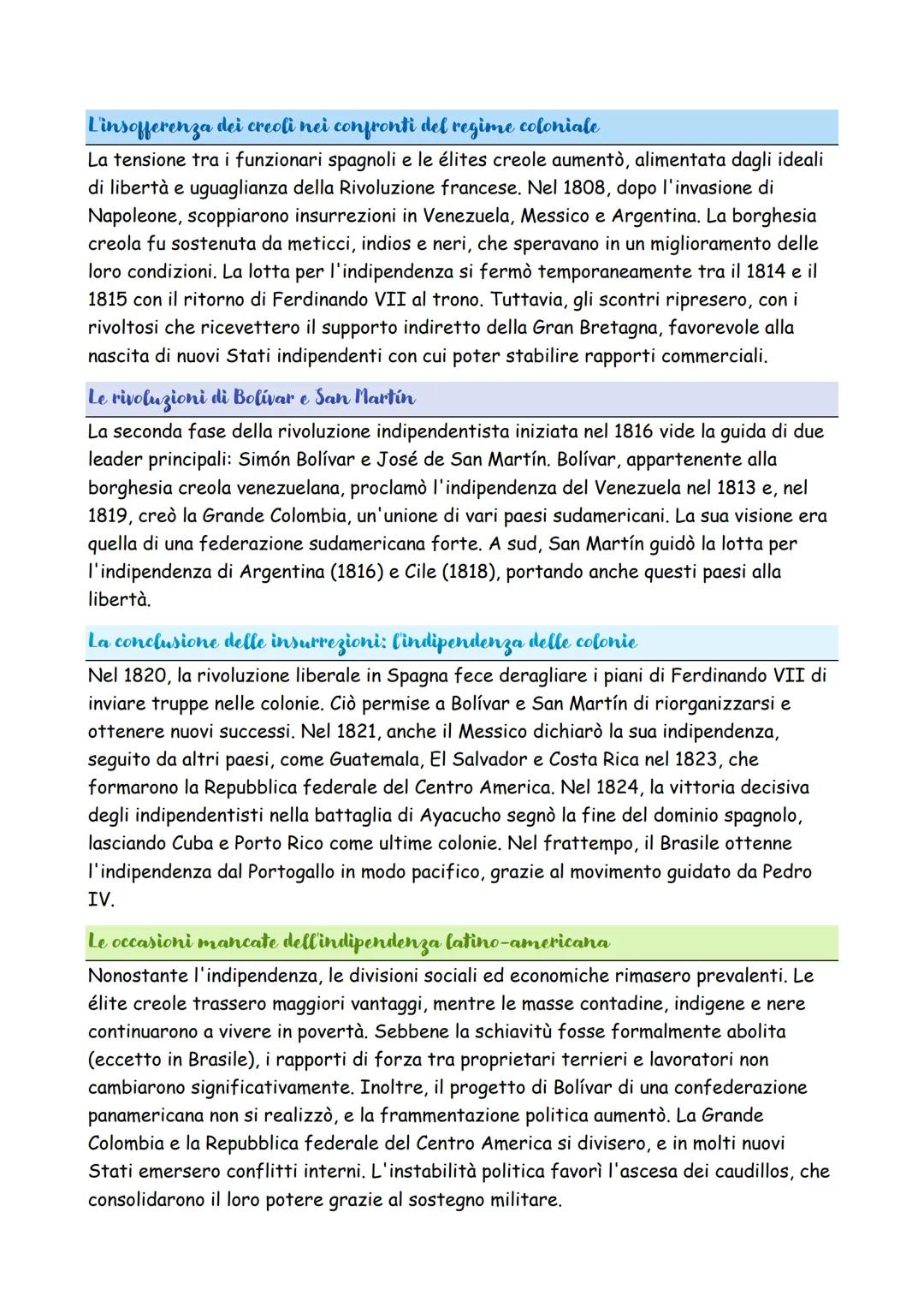 L'insofferenza dei creoli nei confronti del regime coloniale

La tensione tra i funzionari spagnoli e le élites creole aumentò, alimentata dagli ideali di libertà e uguaglianza della Rivoluzione francese. Nel 1808, dopo l'invasione di Napoleone, scoppiarono insurrezioni in Venezuela, Messico e Argentina. La borghesia creola fu sostenuta da meticci, indios e neri, che speravano in un miglioramento delle loro condizioni. La lotta per l'indipendenza si fermò temporaneamente tra il 1814 e il 1815 con il ritorno di Ferdinando VII al trono. Tuttavia, gli scontri ripresero, con i rivoltosi che ricevettero il supporto indiretto della Gran Bretagna, favorevole alla nascita di nuovi Stati indipendenti con cui poter stabilire rapporti commerciali.

Le rivoluzioni di Bolívar e San Martín

La seconda fase della rivoluzione indipendentista iniziata nel 1816 vide la guida di due leader principali: Simón Bolívar e José de San Martín. Bolívar, appartenente alla borghesia creola venezuelana, proclamò l'indipendenza del Venezuela nel 1813 e, nel 1819, creò la Grande Colombia, un'unione di vari paesi sudamericani. La sua visione era quella di una federazione sudamericana forte. A sud, San Martín guidò la lotta per l'indipendenza di Argentina (1816) e Cile (1818), portando anche questi paesi alla libertà.

La conclusione delle insurrezioni: l'indipendenza delle colonie

Nel 1820, la rivoluzione liberale in Spagna fece deragliare i piani di Ferdinando VII di inviare truppe nelle colonie. Ciò permise a Bolívar e San Martín di riorganizzarsi e ottenere nuovi successi. Nel 1821, anche il Messico dichiarò la sua indipendenza, seguito da altri paesi, come Guatemala, El Salvador e Costa Rica nel 1823, che formarono la Repubblica federale del Centro America. Nel 1824, la vittoria decisiva degli indipendentisti nella battaglia di Ayacucho segnò la fine del dominio spagnolo, lasciando Cuba e Porto Rico come ultime colonie. Nel frattempo, il Brasile ottenne l'indipendenza dal Portogallo in modo pacifico, grazie al movimento guidato da Pedro IV.

Le occasioni mancate dell'indipendenza latino-americana

Nonostante l'indipendenza, le divisioni sociali ed economiche rimasero prevalenti. Le élite creole trassero maggiori vantaggi, mentre le masse contadine, indigene e nere continuarono a vivere in povertà. Sebbene la schiavitù fosse formalmente abolita (eccetto in Brasile), i rapporti di forza tra proprietari terrieri e lavoratori non cambiarono significativamente. Inoltre, il progetto di Bolívar di una confederazione panamericana non si realizzò, e la frammentazione politica aumentò. La Grande Colombia e la Repubblica federale del Centro America si divisero, e in molti nuovi Stati emersero conflitti interni. L'instabilità politica favorì l'ascesa dei caudillos, che consolidarono il loro potere grazie al sostegno militare.